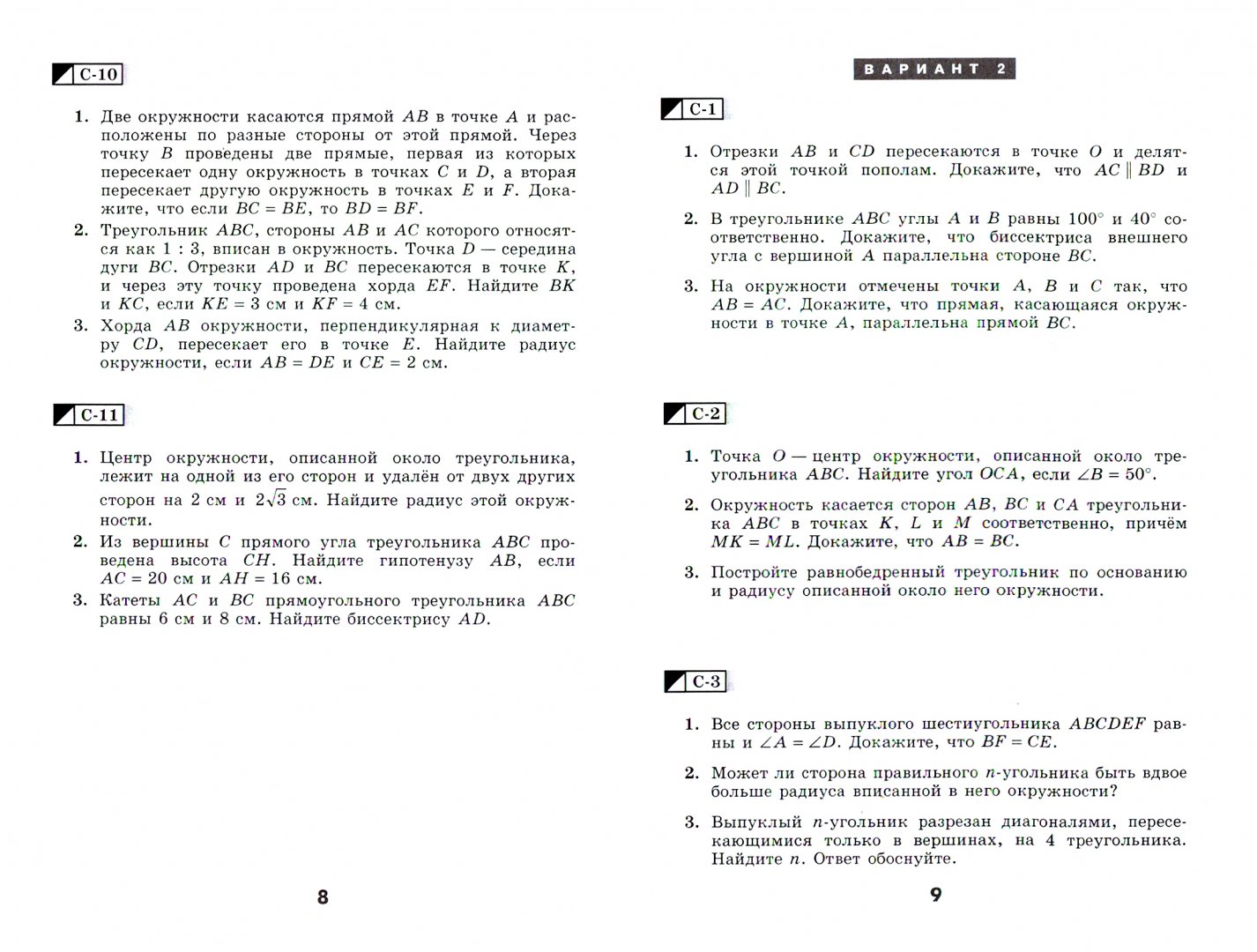 С-10

1. Две окружности касаются прямой $AB$ в точке $A$ и расположены по разные стороны от этой прямой. Через точку $B$ проведены две прямые, первая из которых пересекает одну окружность в точках $C$ и $D$, а вторая пересекает другую окружность в точках $E$ и $F$. Докажите, что если $BC = BE$, то $BD = BF$.

2. Треугольник $ABC$, стороны $AB$ и $AC$ которого относятся как $1 : 3$, вписан в окружность. Точка $D$ — середина дуги $BC$. Отрезки $AD$ и $BC$ пересекаются в точке $K$, и через эту точку проведена хорда $EF$. Найдите $BK$ и $KC$, если $KE = 3$ см и $KF = 4$ см.

3. Хорда $AB$ окружности, перпендикулярная к диаметру $CD$, пересекает его в точке $E$. Найдите радиус окружности, если $AB = DE$ и $CE = 2$ см.

С-11

1. Центр окружности, описанной около треугольника, лежит на одной из его сторон и удалён от двух других сторон на 2 см и $2\sqrt{3}$ см. Найдите радиус этой окружности.

2. Из вершины $C$ прямого угла треугольника $ABC$ проведена высота $CH$. Найдите гипотенузу $AB$, если $AC = 20$ см и $AH = 16$ см.

3. Катеты $AC$ и $BC$ прямоугольного треугольника $ABC$ равны 6 см и 8 см. Найдите биссектрису $AD$.

8

ВАРИАНТ 2

С-1

1. Отрезки $AB$ и $CD$ пересекаются в точке $O$ и делятся этой точкой пополам. Докажите, что $AC \parallel BD$ и $AD \parallel BC$.

2. В треугольнике $ABC$ углы $A$ и $B$ равны $100°$ и $40°$ соответственно. Докажите, что биссектриса внешнего угла с вершиной $A$ параллельна стороне $BC$.

3. На окружности отмечены точки $A$, $B$ и $C$ так, что $AB = AC$. Докажите, что прямая, касающаяся окружности в точке $A$, параллельна прямой $BC$.

С-2

1. Точка $O$ — центр окружности, описанной около треугольника $ABC$. Найдите угол $OCA$, если $\angle B = 50°$.

2. Окружность касается сторон $AB$, $BC$ и $CA$ треугольника $ABC$ в точках $K$, $L$ и $M$ соответственно, причём $MK = ML$. Докажите, что $AB = BC$.

3. Постройте равнобедренный треугольник по основанию и радиусу описанной около него окружности.

С-3

1. Все стороны выпуклого шестиугольника $ABCDEF$ равны и $\angle A = \angle D$. Докажите, что $BF = CE$.

2. Может ли сторона правильного $n$-угольника быть вдвое больше радиуса вписанной в него окружности?

3. Выпуклый $n$-угольник разрезан диагоналями, пересекающимися только в вершинах, на 4 треугольника. Найдите $n$. Ответ обоснуйте.

9